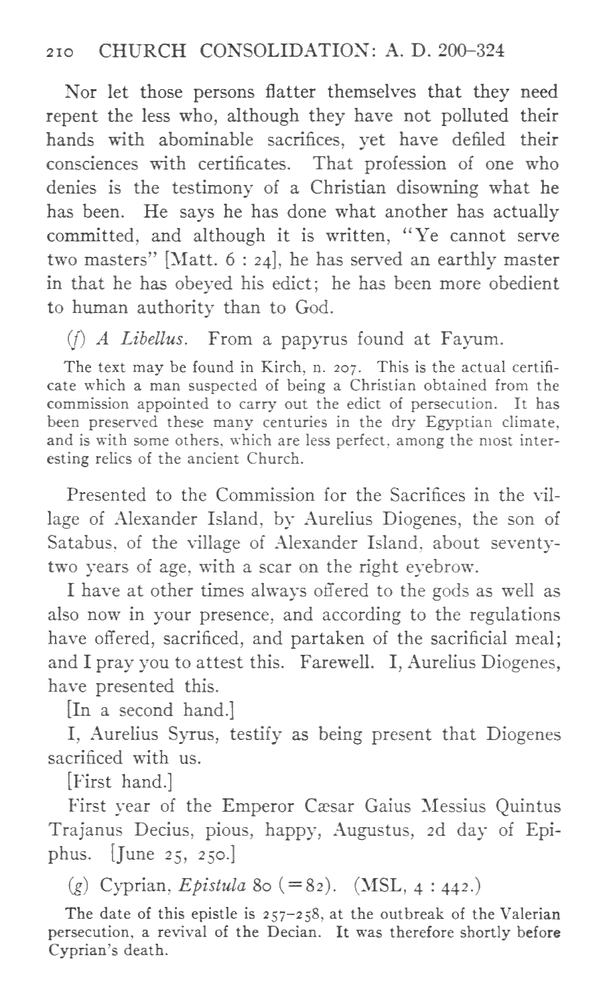 210 CHURCH CONSOLIDATION: A. D. 200–324

Nor let those persons flatter themselves that they need repent the less who, although they have not polluted their hands with abominable sacrifices, yet have defiled their consciences with certificates. That profession of one who denies is the testimony of a Christian disowning what he has been. He says he has done what another has actually committed, and although it is written, "Ye cannot serve two masters" [Matt. 6 : 24], he has served an earthly master in that he has obeyed his edict; he has been more obedient to human authority than to God.

(f) A Libellus. From a papyrus found at Fayum.

The text may be found in Kirch, n. 207. This is the actual certificate which a man suspected of being a Christian obtained from the commission appointed to carry out the edict of persecution. It has been preserved these many centuries in the dry Egyptian climate, and is with some others, which are less perfect, among the most interesting relics of the ancient Church.

Presented to the Commission for the Sacrifices in the village of Alexander Island, by Aurelius Diogenes, the son of Satabus, of the village of Alexander Island, about seventy-two years of age, with a scar on the right eyebrow.

I have at other times always offered to the gods as well as also now in your presence, and according to the regulations have offered, sacrificed, and partaken of the sacrificial meal; and I pray you to attest this. Farewell. I, Aurelius Diogenes, have presented this.

[In a second hand.]

I, Aurelius Syrus, testify as being present that Diogenes sacrificed with us.

[First hand.]

First year of the Emperor Cæsar Gaius Messius Quintus Trajanus Decius, pious, happy, Augustus, 2d day of Epiphus. [June 25, 250.]

(g) Cyprian, Epistula 80 (=82). (MSL, 4 : 442.)

The date of this epistle is 257–258, at the outbreak of the Valerian persecution, a revival of the Decian. It was therefore shortly before Cyprian's death.